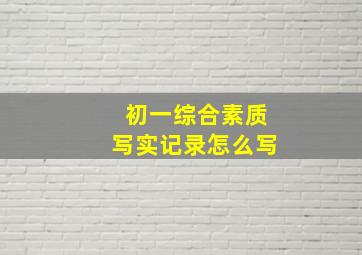 初一综合素质
写实记录怎么写